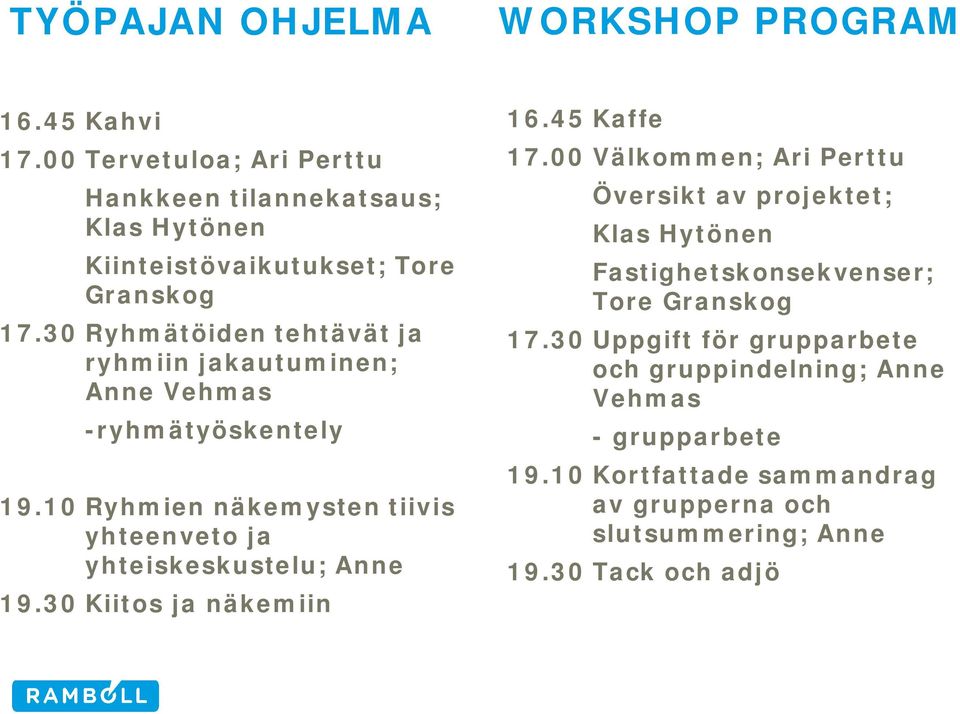 TYÖPAJAN OHJELMA

16.45 Kahvi

17.00 Tervetuloa; Ari Perttu

Hankkeen tilannekatsaus; Klas Hytönen

Kiinteistövaikutukset; Tore Granskog

17.30 Ryhmätöiden tehtävät ja ryhmiin jakautuminen; Anne Vehmas

-ryhmätyöskentely

19.10 Ryhmien näkemysten tiivis yhteenveto ja yhteiskeskustelu; Anne

19.30 Kiitos ja näkemiin

WORKSHOP PROGRAM

16.45 Kaffe

17.00 Välkommen; Ari Perttu

Översikt av projektet;

Klas Hytönen

Fastighetskonsekvenser; Tore Granskog

17.30 Uppgift för grupparbete och gruppindelning; Anne Vehmas

- grupparbete

19.10 Kortfattade sammandrag av grupperna och slutsummering; Anne

19.30 Tack och adjö

RAMBOLL